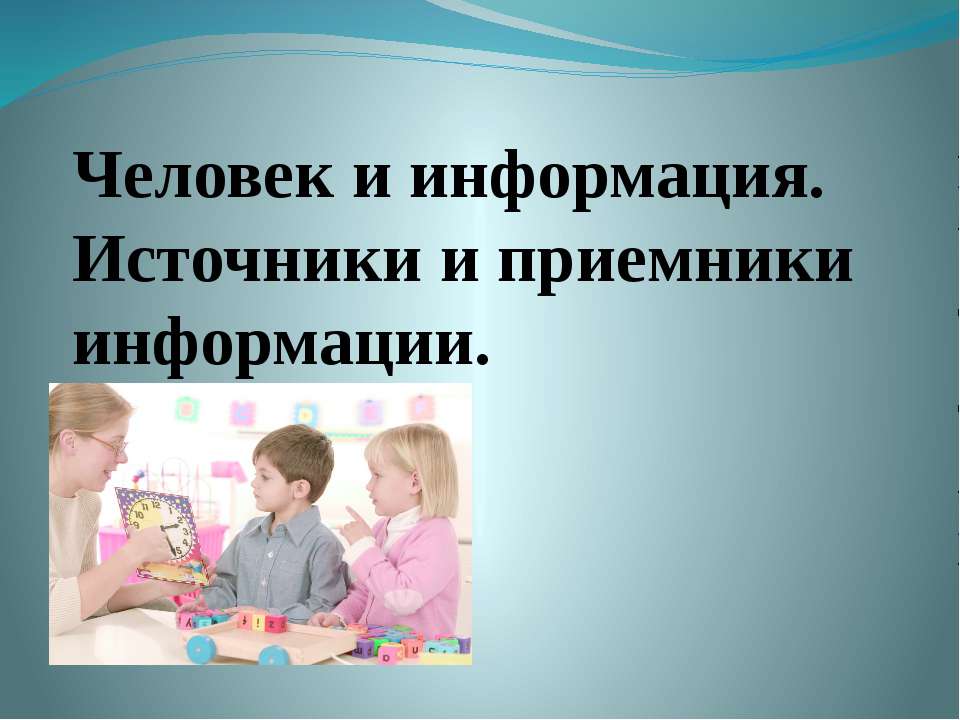 Человек и информация. Источники и приемники информации.